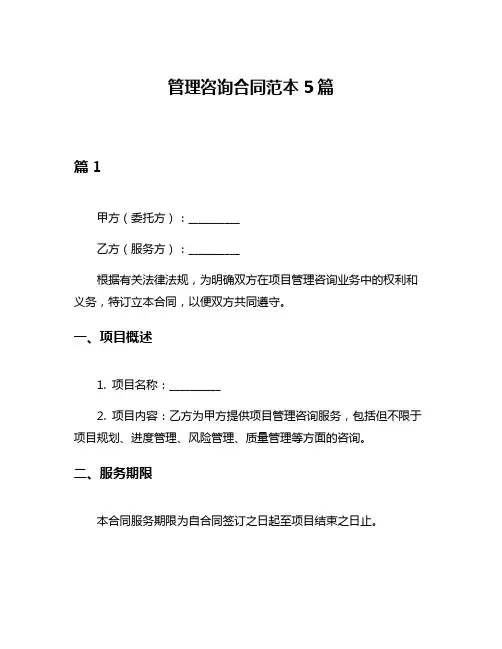 管理咨询合同范本 5 篇

篇 1

甲方（委托方）：__________

乙方（服务方）：__________

根据有关法律法规，为明确双方在项目管理咨询业务中的权利和义务，特订立本合同，以便双方共同遵守。

一、项目概述

1. 项目名称：__________

2. 项目内容：乙方为甲方提供项目管理咨询服务，包括但不限于项目规划、进度管理、风险管理、质量管理等方面的咨询。

二、服务期限

本合同服务期限为自合同签订之日起至项目结束之日止。